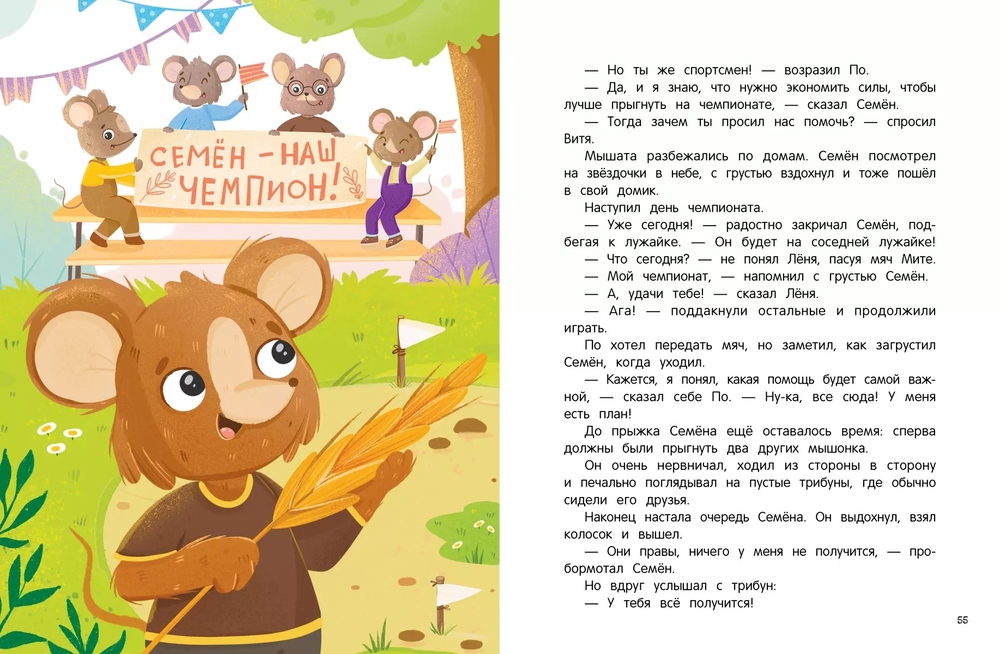 СЕМЁН - НАШ ЧЕМПИОН!

— Но ты же спортсмен! — возразил По.

— Да, и я знаю, что нужно экономить силы, чтобы лучше прыгнуть на чемпионате, — сказал Семён.

— Тогда зачем ты просил нас помочь? — спросил Витя.

Мышата разбежались по домам. Семён посмотрел на звёздочки в небе, с грустью вздохнул и тоже пошёл в свой домик.

Наступил день чемпионата.

— Уже сегодня! — радостно закричал Семён, подбегая к лужайке. — Он будет на соседней лужайке!

— Что сегодня? — не понял Лёня, пасуя мяч Мите.

— Мой чемпионат, — напомнил с грустью Семён.

— А, удачи тебе! — сказал Лёня.

— Ага! — поддакнули остальные и продолжили играть.

По хотел передать мяч, но заметил, как загрустил Семён, когда уходил.

— Кажется, я понял, какая помощь будет самой важной, — сказал себе По. — Ну-ка, все сюда! У меня есть план!

До прыжка Семёна ещё оставалось время: сперва должны были прыгнуть два других мышонка.

Он очень нервничал, ходил из стороны в сторону и печально поглядывал на пустые трибуны, где обычно сидели его друзья.

Наконец настала очередь Семёна. Он выдохнул, взял колосок и вышел.

— Они правы, ничего у меня не получится, — пробормотал Семён.

Но вдруг услышал с трибун:

— У тебя всё получится!

55